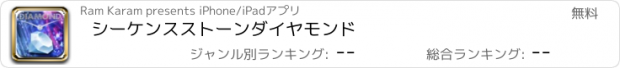 DIAMOND

Ram Karam presents iPhone/iPadアプリ

無料

シーケンスストーンダイヤモンド

ジャンル別ランキング: --

総合ランキング: --